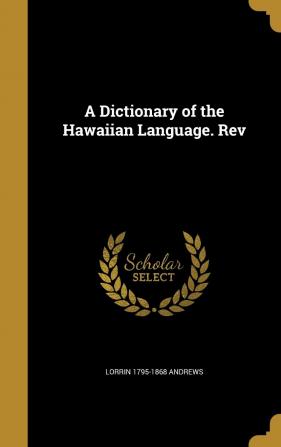 A Dictionary of the Hawaiian Language. Rev

Scholar SELECT

LORRIN 1795-1868 ANDREWS